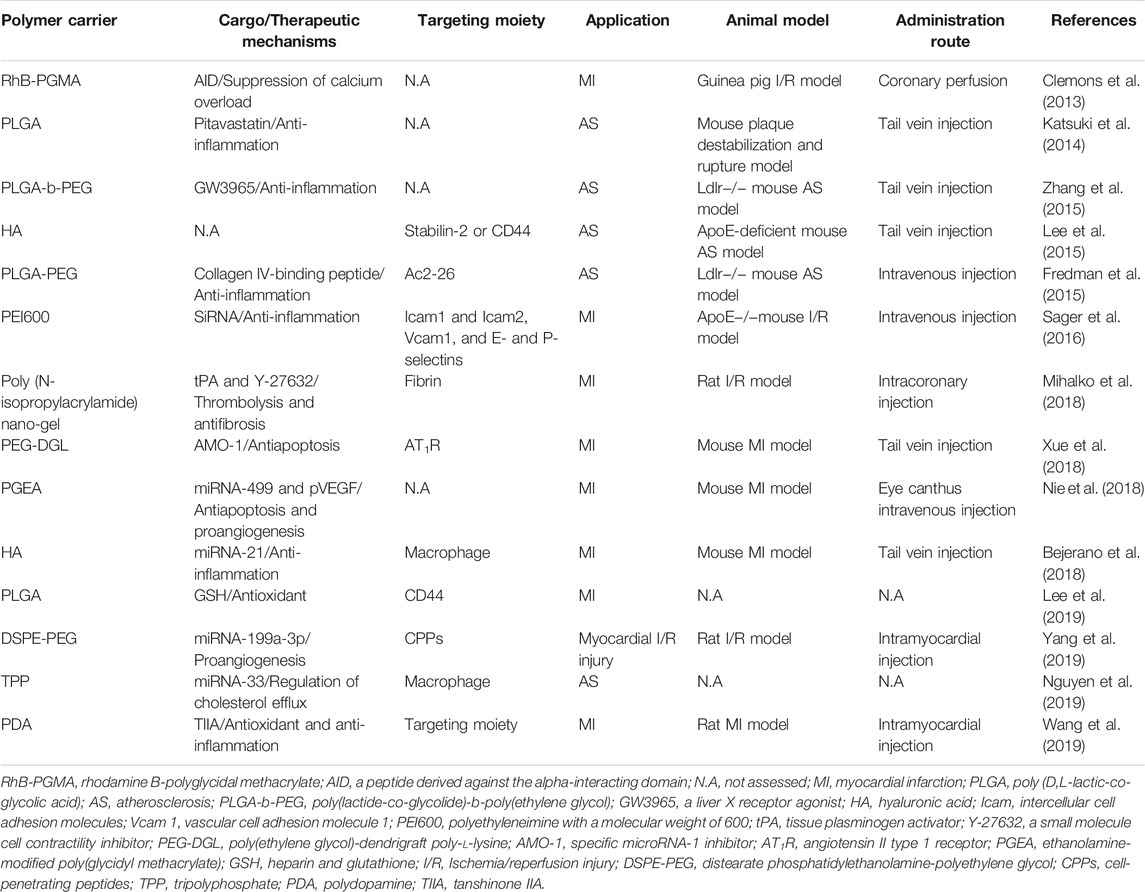 | Polymer carrier | Cargo/Therapeutic mechanisms | Targeting moiety | Application | Animal model | Administration route | References |
|---|---|---|---|---|---|---|
| RhB-PGMA | AID/Suppression of calcium overload | N.A | MI | Guinea pig I/R model | Coronary perfusion | Clemons et al. (2013) |
| PLGA | Pitavastatin/Anti-inflammation | N.A | AS | Mouse plaque destabilization and rupture model | Tail vein injection | Katsuki et al. (2014) |
| PLGA-b-PEG | GW3965/Anti-inflammation | N.A | AS | Ldlr−/− mouse AS model | Tail vein injection | Zhang et al. (2015) |
| HA | N.A | Stabilin-2 or CD44 | AS | ApoE-deficient mouse AS model | Tail vein injection | Lee et al. (2015) |
| PLGA-PEG | Collagen IV-binding peptide/Anti-inflammation | Ac2-26 | AS | Ldlr−/− mouse AS model | Intravenous injection | Fredman et al. (2015) |
| PEI600 | SiRNA/Anti-inflammation | Icam1 and Icam2, Vcam1, and E- and P-selectins | MI | ApoE−/−mouse I/R model | Intravenous injection | Sager et al. (2016) |
| Poly (N-isopropylacrylamide) nano-gel | tPA and Y-27632/Thrombolysis and antifibrosis | Fibrin | MI | Rat I/R model | Intracoronary injection | Mihalko et al. (2018) |
| PEG-DGL | AMO-1/Antiapoptosis | $AT_1R$ | MI | Mouse MI model | Tail vein injection | Xue et al. (2018) |
| PGEA | miRNA-499 and pVEGF/Antiapoptosis and proangiogenesis | N.A | MI | Mouse MI model | Eye canthus intravenous injection | Nie et al. (2018) |
| HA | miRNA-21/Anti-inflammation | Macrophage | MI | Mouse MI model | Tail vein injection | Bejerano et al. (2018) |
| PLGA | GSH/Antioxidant | CD44 | MI | N.A | N.A | Lee et al. (2019) |
| DSPE-PEG | miRNA-199a-3p/Proangiogenesis | CPPs | Myocardial I/R injury | Rat I/R model | Intramyocardial injection | Yang et al. (2019) |
| TPP | miRNA-33/Regulation of cholesterol efflux | Macrophage | AS | N.A | N.A | Nguyen et al. (2019) |
| PDA | TIIA/Antioxidant and anti-inflammation | Targeting moiety | MI | Rat MI model | Intramyocardial injection | Wang et al. (2019) |

RhB-PGMA, rhodamine B-polyglycidal methacrylate; AID, a peptide derived against the alpha-interacting domain; N.A, not assessed; MI, myocardial infarction; PLGA, poly (D,L-lactic-co-glycolic acid); AS, atherosclerosis; PLGA-b-PEG, poly(lactide-co-glycolide)-b-poly(ethylene glycol); GW3965, a liver X receptor agonist; HA, hyaluronic acid; Icam, intercellular cell adhesion molecules; Vcam 1, vascular cell adhesion molecule 1; PEI600, polyethyleneimine with a molecular weight of 600; tPA, tissue plasminogen activator; Y-27632, a small molecule cell contractility inhibitor; PEG-DGL, poly(ethylene glycol)-dendrigraft poly-L-lysine; AMO-1, specific microRNA-1 inhibitor; $AT_1R$, angiotensin II type 1 receptor; PGEA, ethanolamine-modified poly(glycidyl methacrylate); GSH, heparin and glutathione; I/R, Ischemia/reperfusion injury; DSPE-PEG, distearate phosphatidylethanolamine-polyethylene glycol; CPPs, cell-penetrating peptides; TPP, tripolyphosphate; PDA, polydopamine; TIIA, tanshinone IIA.